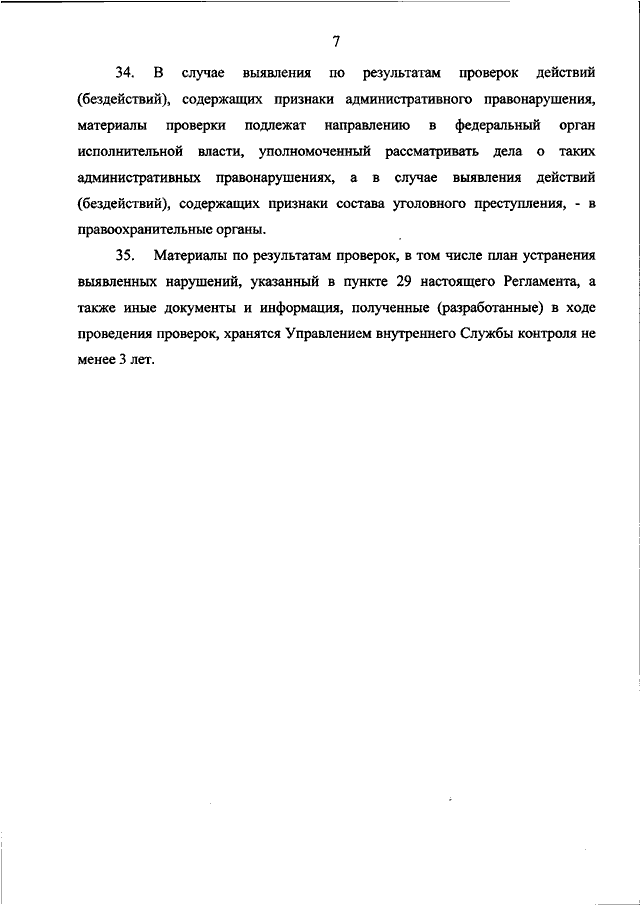 7

34. В случае выявления по результатам проверок действий (бездействий), содержащих признаки административного правонарушения, материалы проверки подлежат направлению в федеральный орган исполнительной власти, уполномоченный рассматривать дела о таких административных правонарушениях, а в случае выявления действий (бездействий), содержащих признаки состава уголовного преступления, - в правоохранительные органы.

35. Материалы по результатам проверок, в том числе план устранения выявленных нарушений, указанный в пункте 29 настоящего Регламента, а также иные документы и информация, полученные (разработанные) в ходе проведения проверок, хранятся Управлением внутреннего Службы контроля не менее 3 лет.